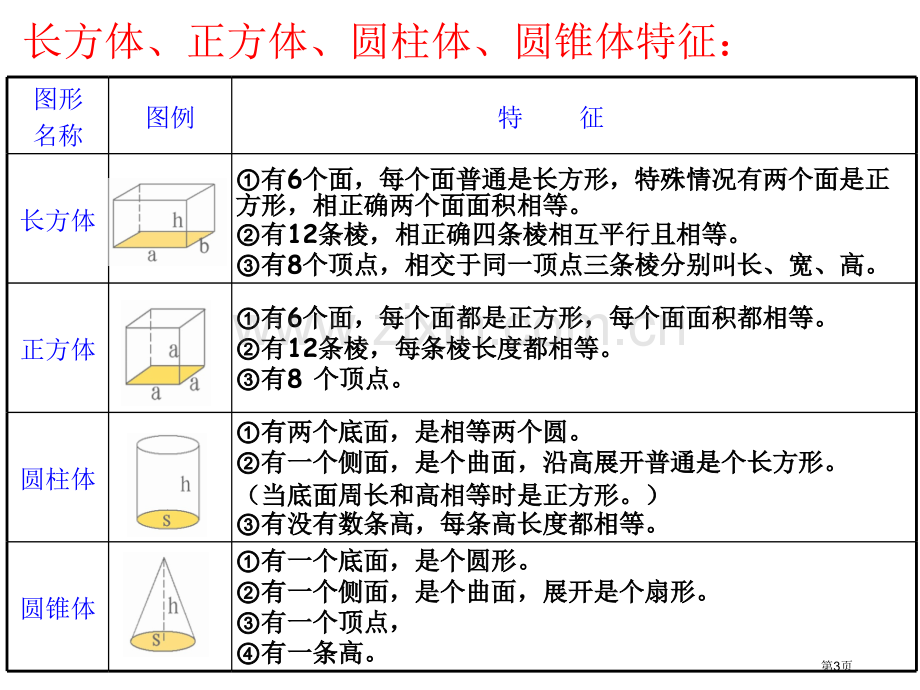 长方体、正方体、圆柱体、圆锥体特征：

| 图形名称 | 图例 | 特 征 |
|---|---|---|
| 长方体 | h a b | ①有6个面，每个面普通是长方形，特殊情况有两个面是正方形，相正确两个面面积相等。 ②有12条棱，相正确四条棱相互平行且相等。 ③有8个顶点，相交于同一顶点三条棱分别叫长、宽、高。 |
| 正方体 | a a a | ①有6个面，每个面都是正方形，每个面面积都相等。 ②有12条棱，每条棱长度都相等。 ③有8 个顶点。 |
| 圆柱体 | h s | ①有两个底面，是相等两个圆。 ②有一个侧面，是个曲面，沿高展开普通是个长方形。（当底面周长和高相等时是正方形。） ③有没有数条高，每条高长度都相等。 |
| 圆锥体 | h s | ①有一个底面，是个圆形。 ②有一个侧面，是个曲面，展开是个扇形。 ③有一个顶点， ④有一条高。 |

第3页

www.zixin.com.cn